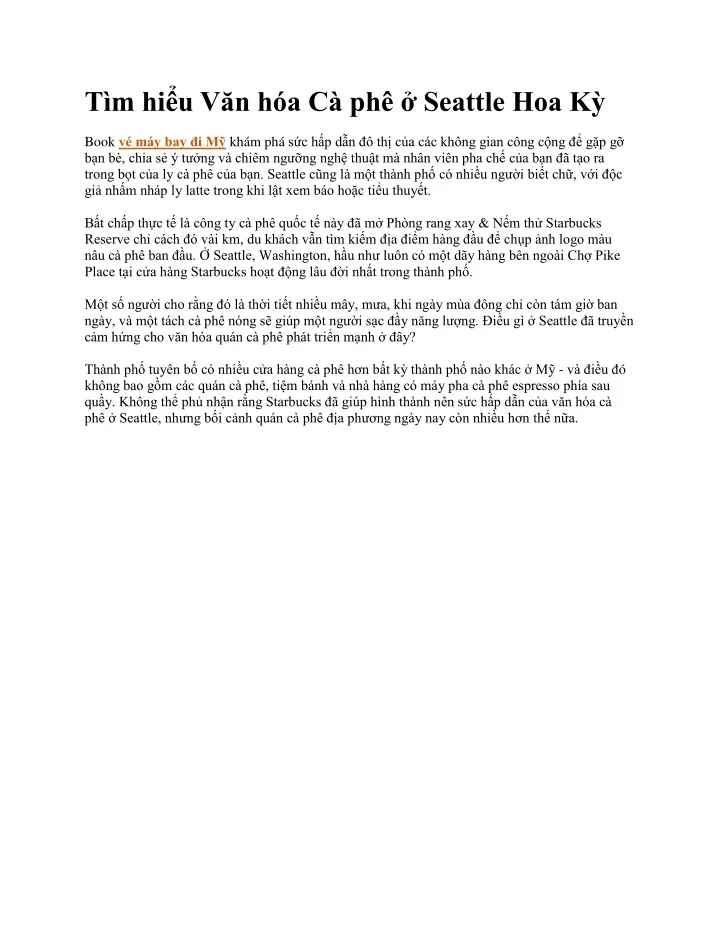 Tìm hiểu Văn hóa Cà phê ở Seattle Hoa Kỳ

Book vé máy bay đi Mỹ khám phá sức hấp dẫn đô thị của các không gian công cộng để gặp gỡ bạn bè, chia sẻ ý tưởng và chiêm ngưỡng nghệ thuật mà nhân viên pha chế của bạn đã tạo ra trong bọt của ly cà phê của bạn. Seattle cũng là một thành phố có nhiều người biết chữ, với độc giả nhấm nháp ly latte trong khi lật xem báo hoặc tiểu thuyết.

Bất chấp thực tế là công ty cà phê quốc tế này đã mở Phòng rang xay & Nếm thử Starbucks Reserve chỉ cách đó vài km, du khách vẫn tìm kiếm địa điểm hàng đầu để chụp ảnh logo màu nâu cà phê ban đầu. Ở Seattle, Washington, hầu như luôn có một dãy hàng bên ngoài Chợ Pike Place tại cửa hàng Starbucks hoạt động lâu đời nhất trong thành phố.

Một số người cho rằng đó là thời tiết nhiều mây, mưa, khi ngày mùa đông chỉ còn tám giờ ban ngày, và một tách cà phê nóng sẽ giúp một người sạc đầy năng lượng. Điều gì ở Seattle đã truyền cảm hứng cho văn hóa quán cà phê phát triển mạnh ở đây?

Thành phố tuyên bố có nhiều cửa hàng cà phê hơn bất kỳ thành phố nào khác ở Mỹ - và điều đó không bao gồm các quán cà phê, tiệm bánh và nhà hàng có máy pha cà phê espresso phía sau quầy. Không thể phủ nhận rằng Starbucks đã giúp hình thành nên sức hấp dẫn của văn hóa cà phê ở Seattle, nhưng bối cảnh quán cà phê địa phương ngày nay còn nhiều hơn thế nữa.